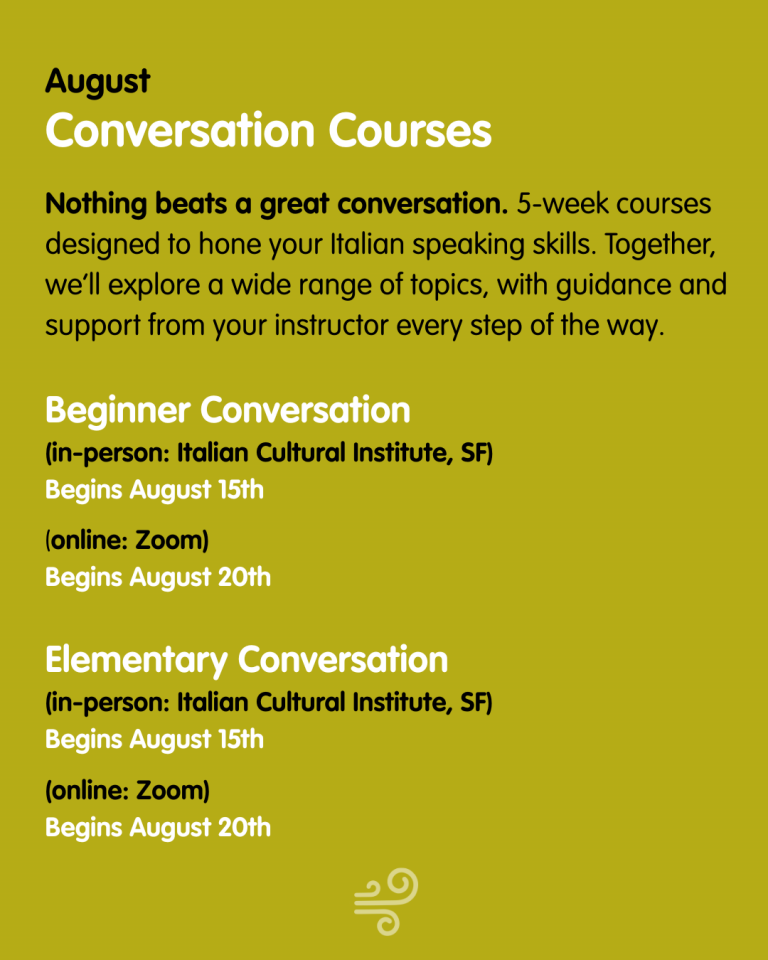 August
Conversation Courses

Nothing beats a great conversation. 5-week courses designed to hone your Italian speaking skills. Together, we'll explore a wide range of topics, with guidance and support from your instructor every step of the way.

Beginner Conversation
(in-person: Italian Cultural Institute, SF)
Begins August 15th

(online: Zoom)
Begins August 20th

Elementary Conversation
(in-person: Italian Cultural Institute, SF)
Begins August 15th

(online: Zoom)
Begins August 20th